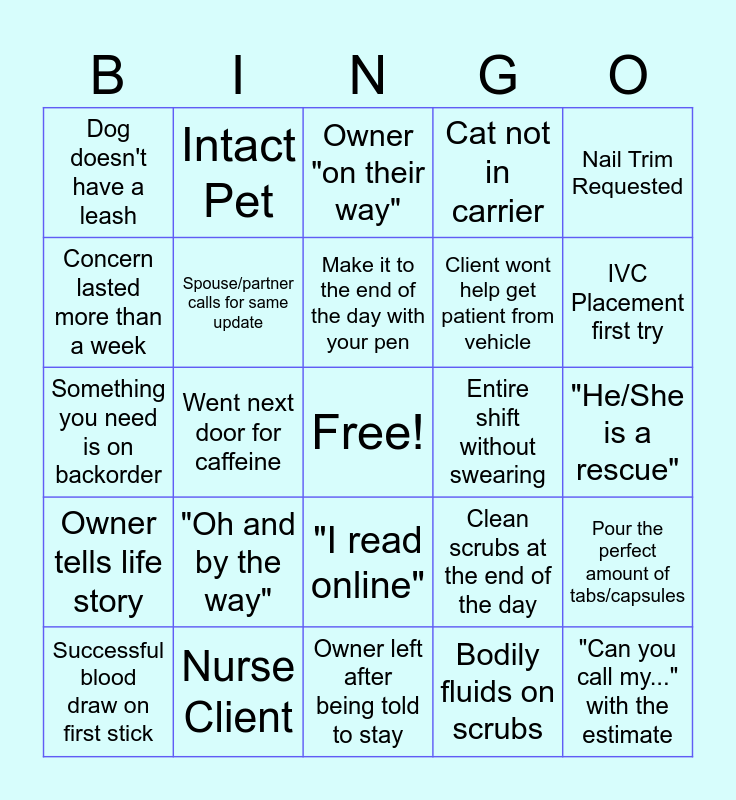 | B | I | N | G | O |
|---|---|---|---|---|
| Dog doesn't have a leash | Intact Pet | Owner "on their way" | Cat not in carrier | Nail Trim Requested |
| Concern lasted more than a week | Spouse/partner calls for same update | Make it to the end of the day with your pen | Client wont help get patient from vehicle | IVC Placement first try |
| Something you need is on backorder | Went next door for caffeine | Free! | Entire shift without swearing | "He/She is a rescue" |
| Owner tells life story | "Oh and by the way" | "I read online" | Clean scrubs at the end of the day | Pour the perfect amount of tabs/capsules |
| Successful blood draw on first stick | Nurse Client | Owner left after being told to stay | Bodily fluids on scrubs | "Can you call my..." with the estimate |